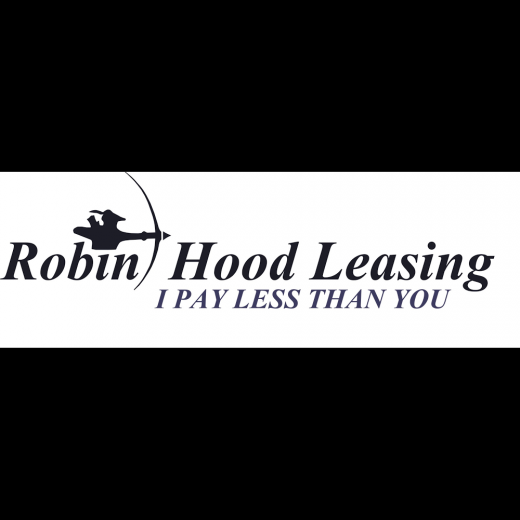 Robin Hood Leasing
I PAY LESS THAN YOU